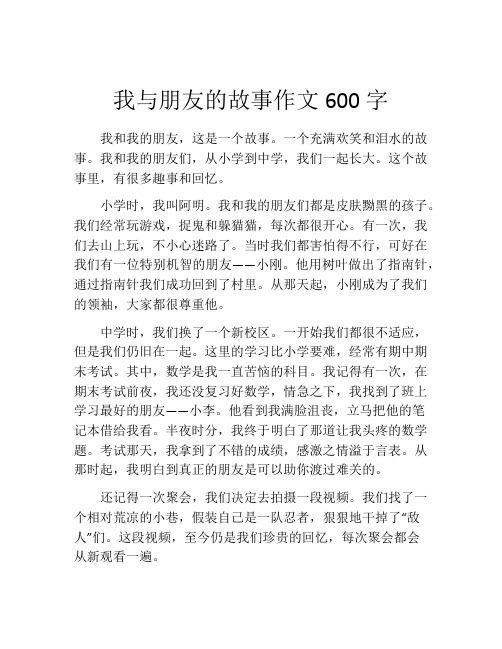 我与朋友的故事作文 600 字

我和我的朋友，这是一个故事。一个充满欢笑和泪水的故事。我和我的朋友们，从小学到中学，我们一起长大。这个故事里，有很多趣事和回忆。

小学时，我叫阿明。我和我的朋友们都是皮肤黝黑的孩子。我们经常玩游戏，捉鬼和躲猫猫，每次都很开心。有一次，我们去山上玩，不小心迷路了。当时我们都害怕得不行，可好在我们有一位特别机智的朋友——小刚。他用树叶做出了指南针，通过指南针我们成功回到了村里。从那天起，小刚成为了我们的领袖，大家都很尊重他。

中学时，我们换了一个新校区。一开始我们都很不适应，但是我们仍旧在一起。这里的学习比小学要难，经常有期中期末考试。其中，数学是我一直苦恼的科目。我记得有一次，在期末考试前夜，我还没复习好数学，情急之下，我找到了班上学习最好的朋友——小李。他看到我满脸沮丧，立马把他的笔记本借给我看。半夜时分，我终于明白了那道让我头疼的数学题。考试那天，我拿到了不错的成绩，感激之情溢于言表。从那时起，我明白到真正的朋友是可以助你渡过难关的。

还记得一次聚会，我们决定去拍摄一段视频。我们找了一个相对荒凉的小巷，假装自己是一队忍者，狠狠地干掉了“敌人”们。这段视频，至今仍是我们珍贵的回忆，每次聚会都会从新观看一遍。